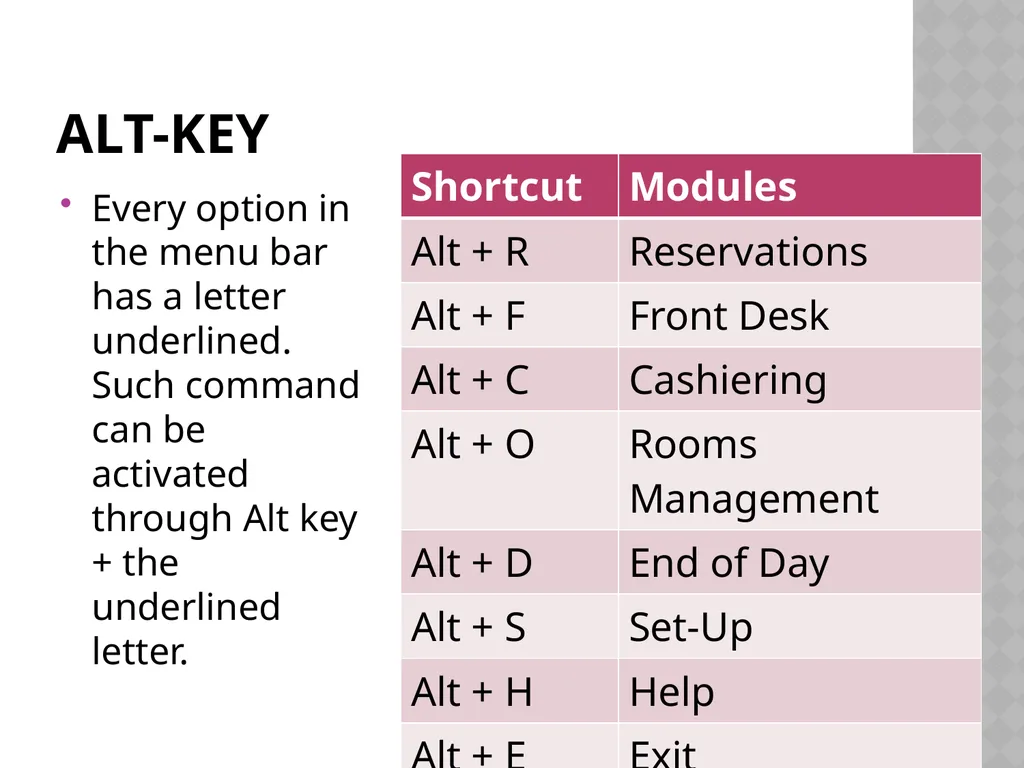 ALT-KEY

• Every option in the menu bar has a letter underlined. Such command can be activated through Alt key + the underlined letter.

| Shortcut | Modules |
|---|---|
| Alt + R | Reservations |
| Alt + F | Front Desk |
| Alt + C | Cashiering |
| Alt + O | Rooms Management |
| Alt + D | End of Day |
| Alt + S | Set-Up |
| Alt + H | Help |
| Alt + E | Exit |